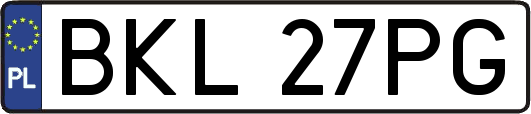 PL
BKL 27PG